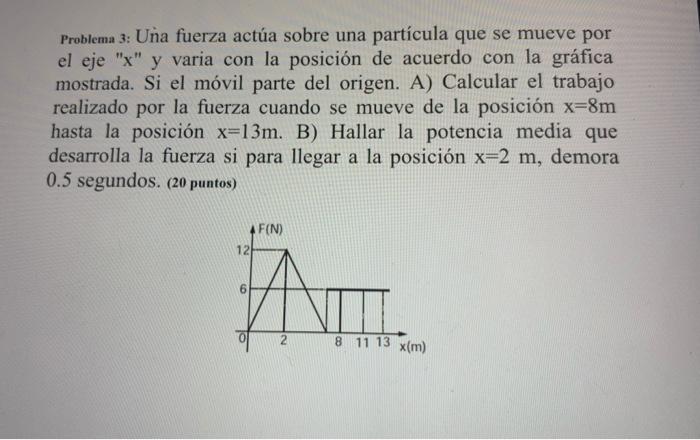 Problema 3: Una fuerza actúa sobre una partícula que se mueve por el eje "x" y varia con la posición de acuerdo con la gráfica mostrada. Si el móvil parte del origen. A) Calcular el trabajo realizado por la fuerza cuando se mueve de la posición x=8m hasta la posición x=13m. B) Hallar la potencia media que desarrolla la fuerza si para llegar a la posición x=2 m, demora 0.5 segundos. (20 puntos)

F(N)
12
6
0
2
8
11
13
x(m)